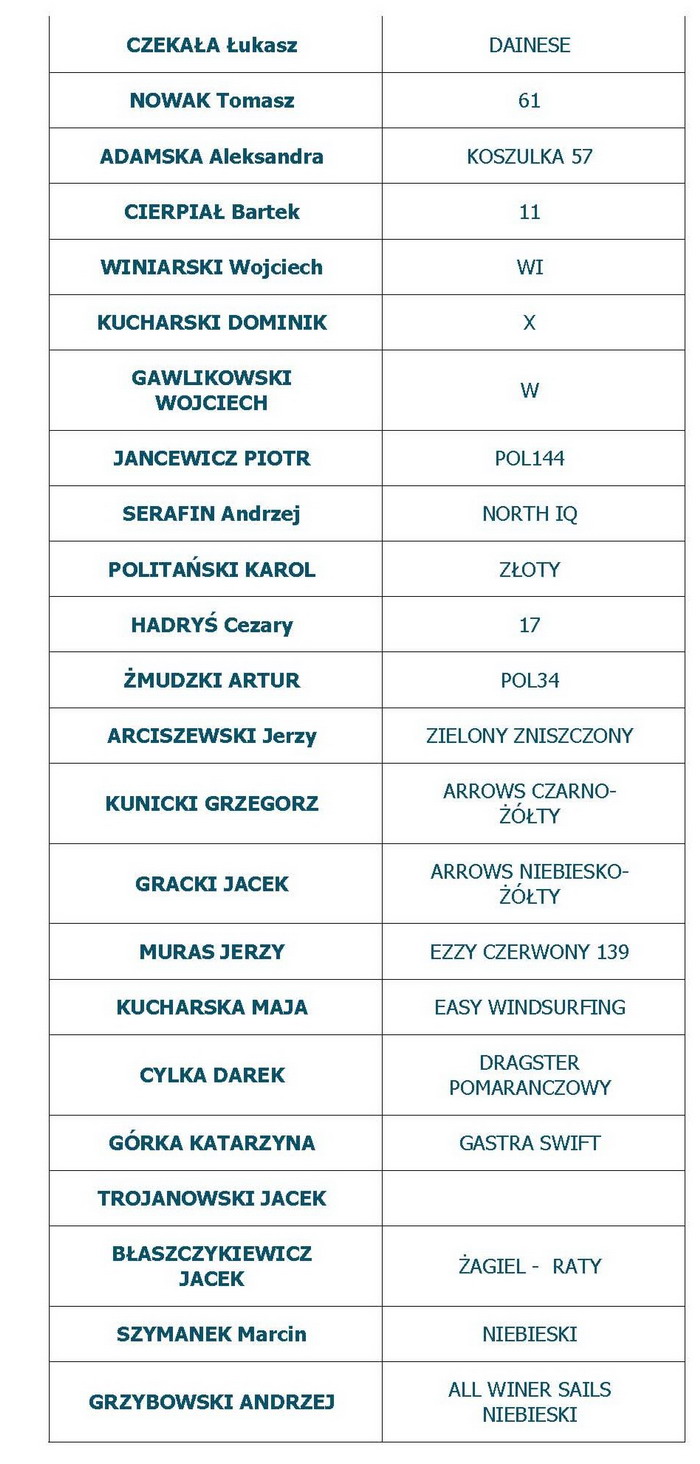 | | |
|---|---|
| CZEKAŁA Łukasz | DAINESE |
| NOWAK Tomasz | 61 |
| ADAMSKA Aleksandra | KOSZULKA 57 |
| CIERPIAŁ Bartek | 11 |
| WINIARSKI Wojciech | WI |
| KUCHARSKI DOMINIK | X |
| GAWLIKOWSKI WOJCIECH | W |
| JANCEWICZ PIOTR | POL144 |
| SERAFIN Andrzej | NORTH IQ |
| POLITAŃSKI KAROL | ZŁOTY |
| HADRYŚ Cezary | 17 |
| ŻMUDZKI ARTUR | POL34 |
| ARCISZEWSKI Jerzy | ZIELONY ZNISZCZONY |
| KUNICKI GRZEGORZ | ARROWS CZARNO-ŻÓŁTY |
| GRACKI JACEK | ARROWS NIEBIESKO-ŻÓŁTY |
| MURAS JERZY | EZZY CZERWONY 139 |
| KUCHARSKA MAJA | EASY WINDSURFING |
| CYLKA DAREK | DRAGSTER POMARANCZOWY |
| GÓRKA KATARZYNA | GASTRA SWIFT |
| TROJANOWSKI JACEK | |
| BŁASZCZYKIEWICZ JACEK | ŻAGIEL - RATY |
| SZYMANEK Marcin | NIEBIESKI |
| GRZYBOWSKI ANDRZEJ | ALL WINER SAILS NIEBIESKI |